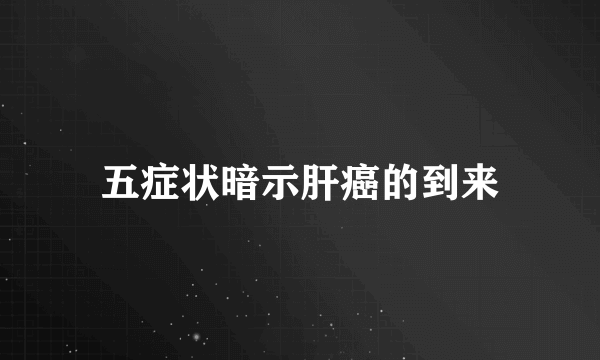 五症状暗示肝癌的到来